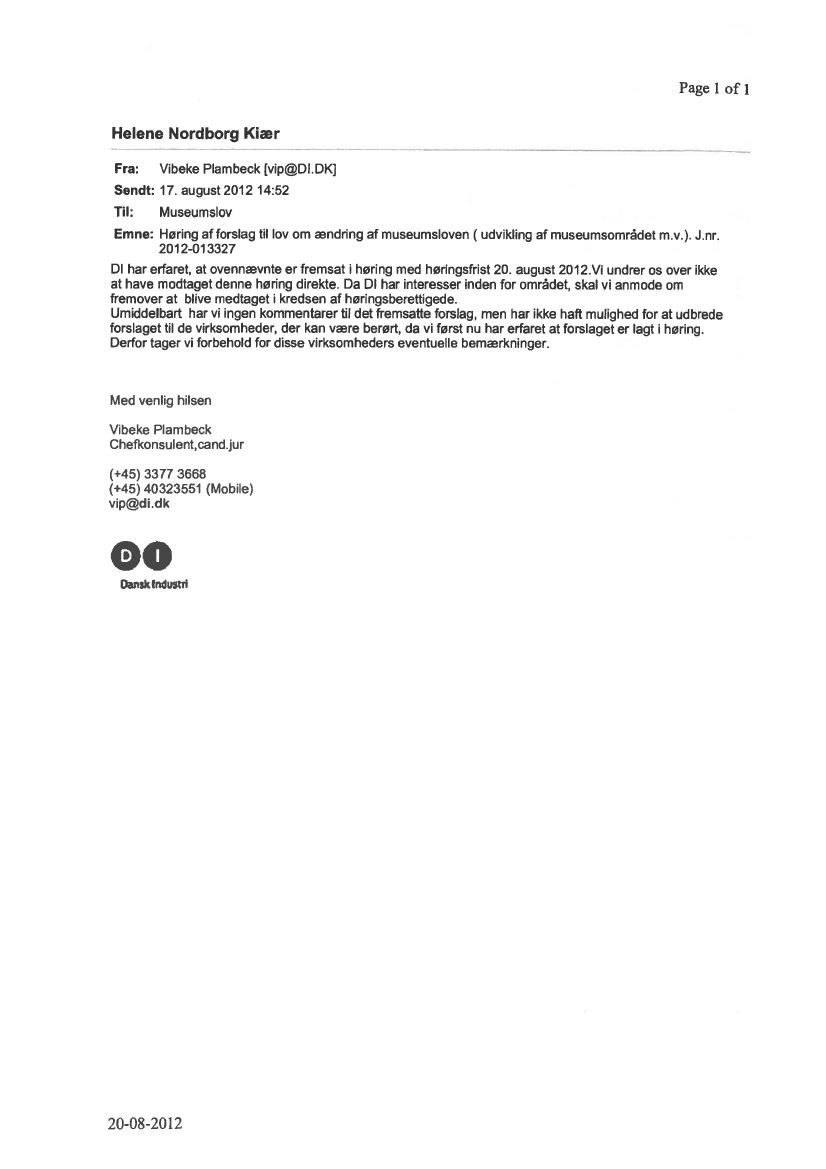 Page 1 of 1

Helene Nordborg Kiær

Fra: Vibeke Plambeck [vip@DI.DK]
Sendt: 17. august 2012 14:52
Til: Museumslov
Emne: Høring af forslag til lov om ændring af museumsloven ( udvikling af museumsområdet m.v.). J.nr. 2012-013327

DI har erfaret, at ovennævnte er fremsat i høring med høringsfrist 20. august 2012.Vi undrer os over ikke at have modtaget denne høring direkte. Da DI har interesser inden for området, skal vi anmode om fremover at blive medtaget i kredsen af høringsberettigede.
Umiddelbart har vi ingen kommentarer til det fremsatte forslag, men har ikke haft mulighed for at udbrede forslaget til de virksomheder, der kan være berørt, da vi først nu har erfaret at forslaget er lagt i høring. Derfor tager vi forbehold for disse virksomheders eventuelle bemærkninger.

Med venlig hilsen

Vibeke Plambeck
Chefkonsulent,cand.jur

(+45) 3377 3668
(+45) 40323551 (Mobile)
vip@di.dk

DI
Dansk Industri

20-08-2012